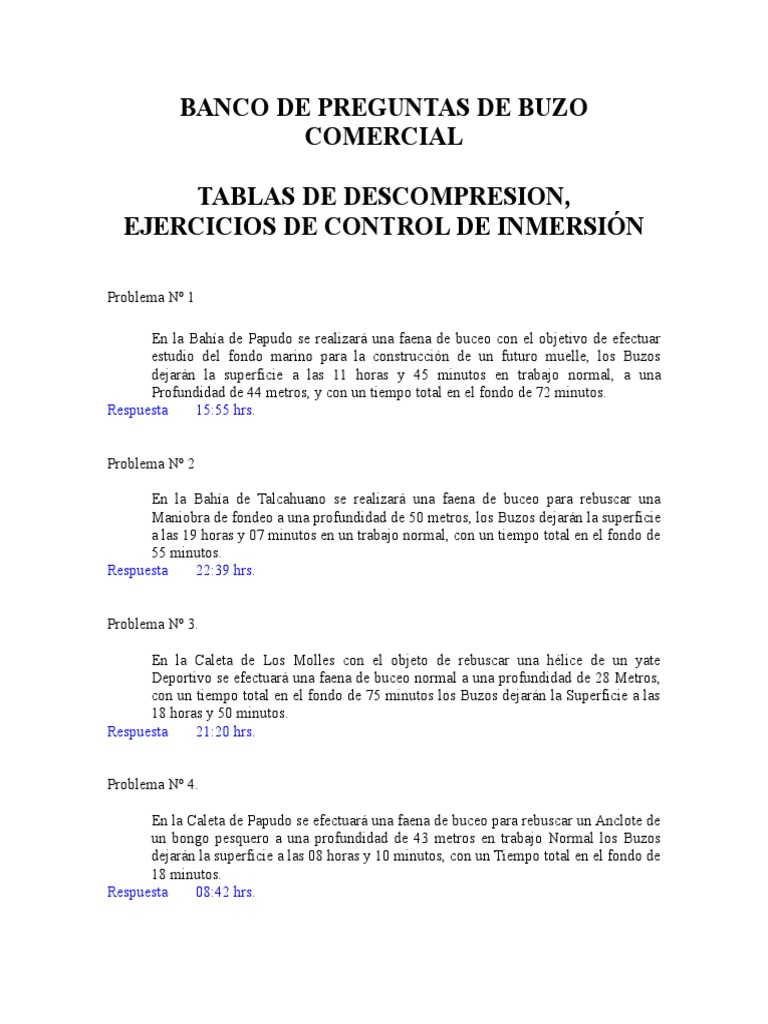 BANCO DE PREGUNTAS DE BUZO COMERCIAL

TABLAS DE DESCOMPRESION, EJERCICIOS DE CONTROL DE INMERSIÓN

Problema Nº 1

En la Bahía de Papudo se realizará una faena de buceo con el objetivo de efectuar estudio del fondo marino para la construcción de un futuro muelle, los Buzos dejarán la superficie a las 11 horas y 45 minutos en trabajo normal, a una Profundidad de 44 metros, y con un tiempo total en el fondo de 72 minutos.
Respuesta 15:55 hrs.

Problema Nº 2

En la Bahía de Talcahuano se realizará una faena de buceo para rebuscar una Maniobra de fondeo a una profundidad de 50 metros, los Buzos dejarán la superficie a las 19 horas y 07 minutos en un trabajo normal, con un tiempo total en el fondo de 55 minutos.
Respuesta 22:39 hrs.

Problema Nº 3.

En la Caleta de Los Molles con el objeto de rebuscar una hélice de un yate Deportivo se efectuará una faena de buceo normal a una profundidad de 28 Metros, con un tiempo total en el fondo de 75 minutos los Buzos dejarán la Superficie a las 18 horas y 50 minutos.
Respuesta 21:20 hrs.

Problema Nº 4.

En la Caleta de Papudo se efectuará una faena de buceo para rebuscar un Anclote de un bongo pesquero a una profundidad de 43 metros en trabajo Normal los Buzos dejarán la superficie a las 08 horas y 10 minutos, con un Tiempo total en el fondo de 18 minutos.
Respuesta 08:42 hrs.